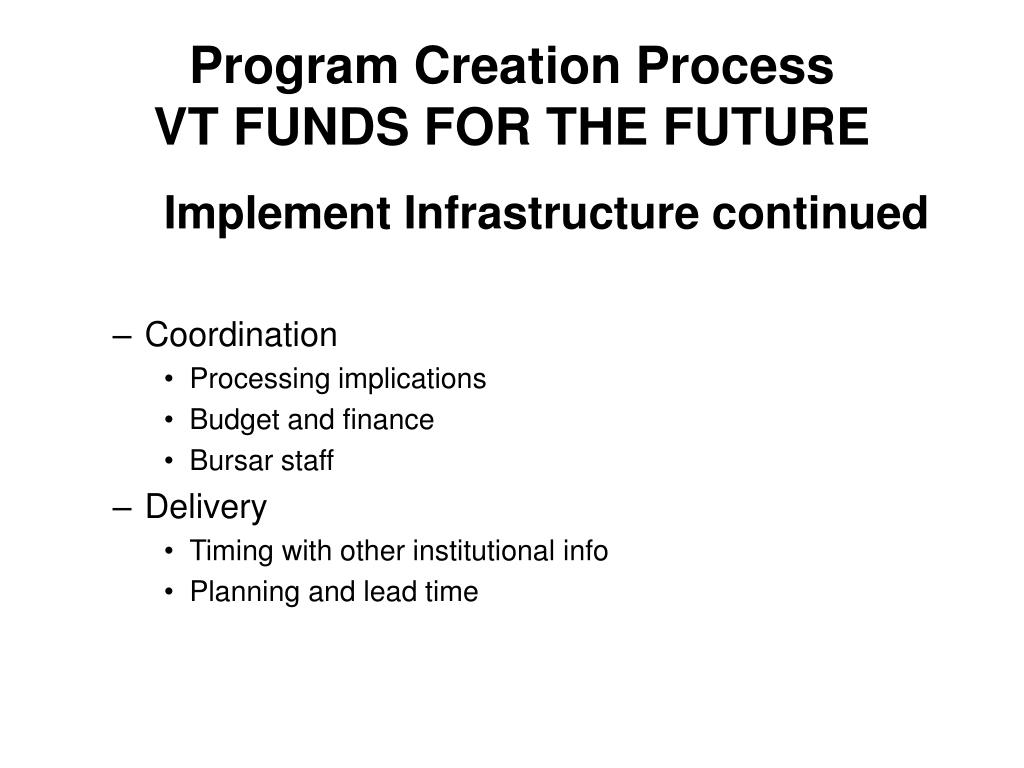 Program Creation Process
VT FUNDS FOR THE FUTURE

Implement Infrastructure continued

– Coordination
• Processing implications
• Budget and finance
• Bursar staff
– Delivery
• Timing with other institutional info
• Planning and lead time